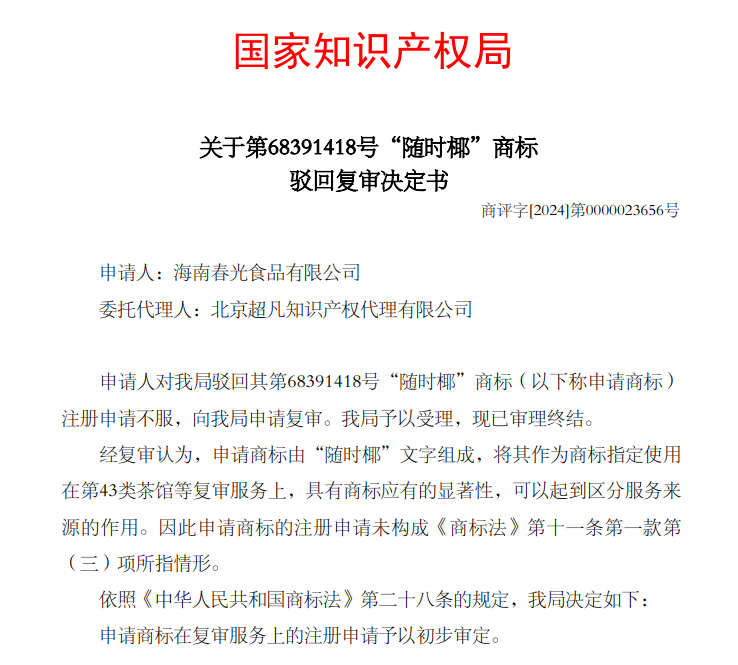 国家知识产权局

关于第68391418号“随时椰”商标
驳回复审决定书

商评字[2024]第0000023656号

申请人：海南春光食品有限公司

委托代理人：北京超凡知识产权代理有限公司

申请人对我局驳回其第68391418号“随时椰”商标（以下称申请商标）注册申请不服，向我局申请复审。我局予以受理，现已审理终结。

经复审认为，申请商标由“随时椰”文字组成，将其作为商标指定使用在第43类茶馆等复审服务上，具有商标应有的显著性，可以起到区分服务来源的作用。因此申请商标的注册申请未构成《商标法》第十一条第一款第（三）项所指情形。

依照《中华人民共和国商标法》第二十八条的规定，我局决定如下：

申请商标在复审服务上的注册申请予以初步审定。